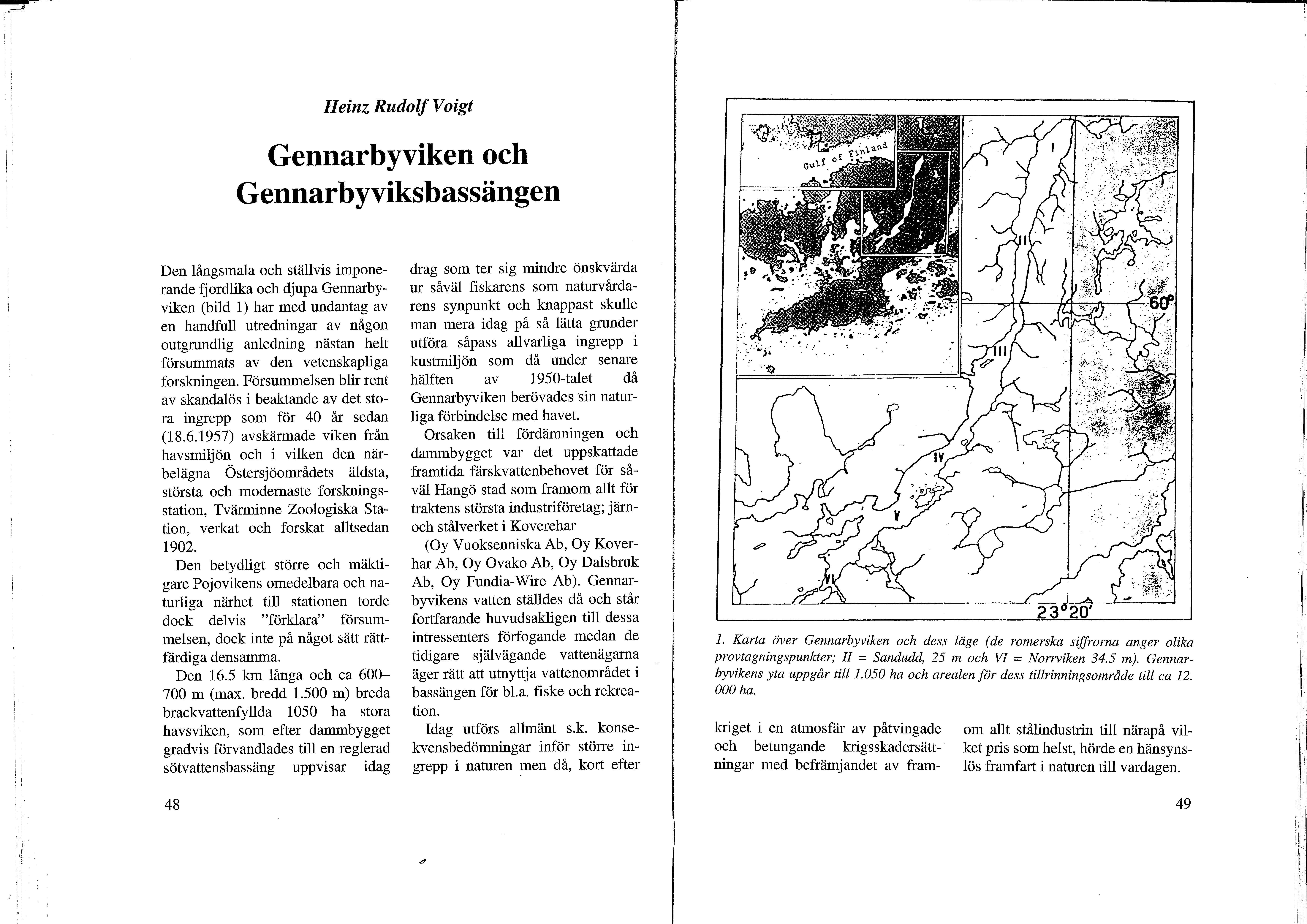 Heinz Rudolf Voigt

Gennarbyviken och Gennarbyviksbassängen

Den långsmala och ställvis imponerande fjordlika och djupa Gennarbyviken (bild 1) har med undantag av en handfull utredningar av någon outgrundlig anledning nästan helt försummats av den vetenskapliga forskningen. Försummelsen blir rent av skandalös i beaktande av det stora ingrepp som för 40 år sedan (18.6.1957) avskärmade viken från havsmiljön och i vilken den närbelägna Östersjöområdets äldsta, största och modernaste forskningsstation, Tvärminne Zoologiska Station, verkat och forskat alltsedan 1902.

Den betydligt större och mäktigare Pojovikens omedelbara och naturliga närhet till stationen torde dock delvis "förklara" försummelsen, dock inte på något sätt rättfärdiga densamma.

Den 16.5 km långa och ca 600–700 m (max. bredd 1.500 m) breda brackvattenfyllda 1050 ha stora havsviken, som efter dammbygget gradvis förvandlades till en reglerad sötvattensbassäng uppvisar idag drag som ter sig mindre önskvärda ur såväl fiskarens som naturvårdarens synpunkt och knappast skulle man mera idag på så lätta grunder utföra såpass allvarliga ingrepp i kustmiljön som då under senare hälften av 1950-talet då Gennarbyviken berövades sin naturliga förbindelse med havet.

Orsaken till fördämningen och dammbygget var det uppskattade framtida färskvattenbehovet för såväl Hangö stad som framom allt för traktens största industriföretag; järn- och stålverket i Koverehar

(Oy Vuoksenniska Ab, Oy Koverhar Ab, Oy Ovako Ab, Oy Dalsbruk Ab, Oy Fundia-Wire Ab). Gennarbyvikens vatten ställdes då och står fortfarande huvudsakligen till dessa intressenters förfogande medan de tidigare självägande vattenägarna äger rätt att utnyttja vattenområdet i bassängen för bl.a. fiske och rekreation.

Idag utförs allmänt s.k. konsekvensbedömningar inför större ingrepp i naturen men då, kort efter

48

Gulf of Finland

I
II
III
IV
V
VI
60°
23°20'

1. Karta över Gennarbyviken och dess läge (de romerska siffrorna anger olika provtagningspunkter; II = Sandudd, 25 m och VI = Norrviken 34.5 m). Gennarbyvikens yta uppgår till 1.050 ha och arealen för dess tillrinningsområde till ca 12. 000 ha.

kriget i en atmosfär av påtvingade och betungande krigsskadersättningar med befrämjandet av framom allt stålindustrin till närapå vilket pris som helst, hörde en hänsynslös framfart i naturen till vardagen.

49